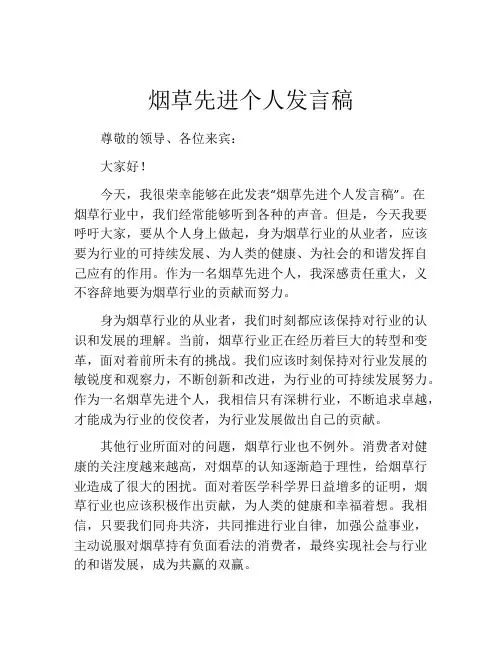 烟草先进个人发言稿

尊敬的领导、各位来宾：

大家好！

今天，我很荣幸能够在此发表“烟草先进个人发言稿”。在烟草行业中，我们经常能够听到各种的声音。但是，今天我要呼吁大家，要从个人身上做起，身为烟草行业的从业者，应该要为行业的可持续发展、为人类的健康、为社会的和谐发挥自己应有的作用。作为一名烟草先进个人，我深感责任重大，义不容辞地要为烟草行业的贡献而努力。

身为烟草行业的从业者，我们时刻都应该保持对行业的认识和发展的理解。当前，烟草行业正在经历着巨大的转型和变革，面对着前所未有的挑战。我们应该时刻保持对行业发展的敏锐度和观察力，不断创新和改进，为行业的可持续发展努力。作为一名烟草先进个人，我相信只有深耕行业，不断追求卓越，才能成为行业的佼佼者，为行业发展做出自己的贡献。

其他行业所面对的问题，烟草行业也不例外。消费者对健康的关注度越来越高，对烟草的认知逐渐趋于理性，给烟草行业造成了很大的困扰。面对着医学科学界日益增多的证明，烟草行业也应该积极作出贡献，为人类的健康和幸福着想。我相信，只要我们同舟共济，共同推进行业自律，加强公益事业，主动说服对烟草持有负面看法的消费者，最终实现社会与行业的和谐发展，成为共赢的双赢。